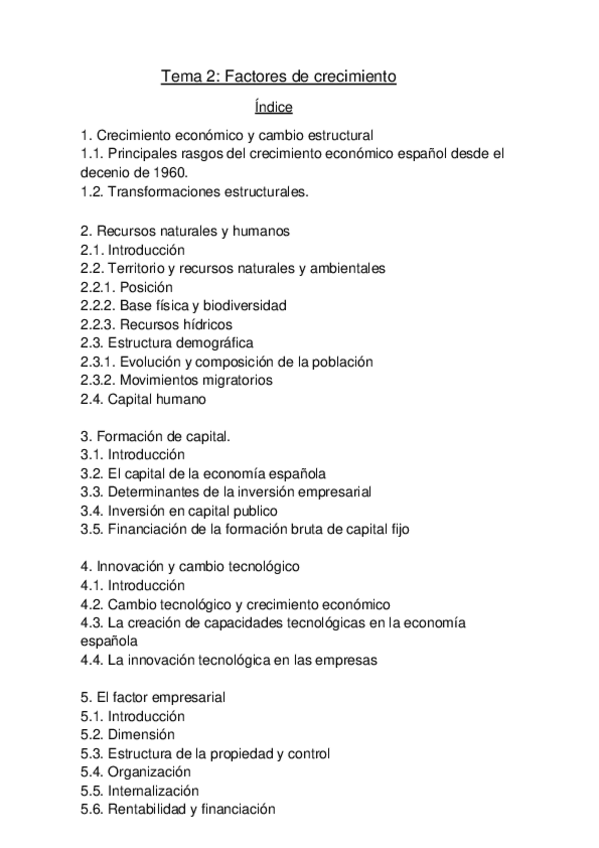 Tema 2: Factores de crecimiento

Índice

1. Crecimiento económico y cambio estructural
1.1. Principales rasgos del crecimiento económico español desde el decenio de 1960.
1.2. Transformaciones estructurales.

2. Recursos naturales y humanos
2.1. Introducción
2.2. Territorio y recursos naturales y ambientales
2.2.1. Posición
2.2.2. Base física y biodiversidad
2.2.3. Recursos hídricos
2.3. Estructura demográfica
2.3.1. Evolución y composición de la población
2.3.2. Movimientos migratorios
2.4. Capital humano

3. Formación de capital.
3.1. Introducción
3.2. El capital de la economía española
3.3. Determinantes de la inversión empresarial
3.4. Inversión en capital publico
3.5. Financiación de la formación bruta de capital fijo

4. Innovación y cambio tecnológico
4.1. Introducción
4.2. Cambio tecnológico y crecimiento económico
4.3. La creación de capacidades tecnológicas en la economía española
4.4. La innovación tecnológica en las empresas

5. El factor empresarial
5.1. Introducción
5.2. Dimensión
5.3. Estructura de la propiedad y control
5.4. Organización
5.5. Internalización
5.6. Rentabilidad y financiación